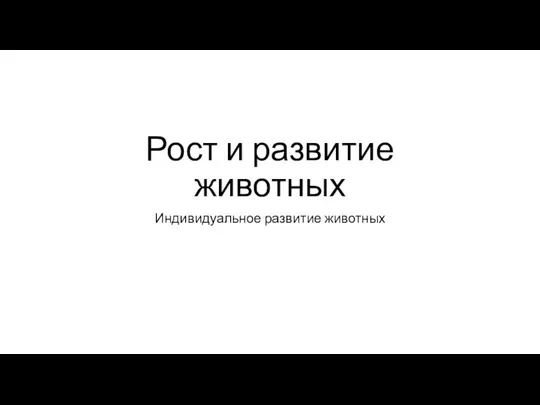 Рост и развитие животных

Индивидуальное развитие животных